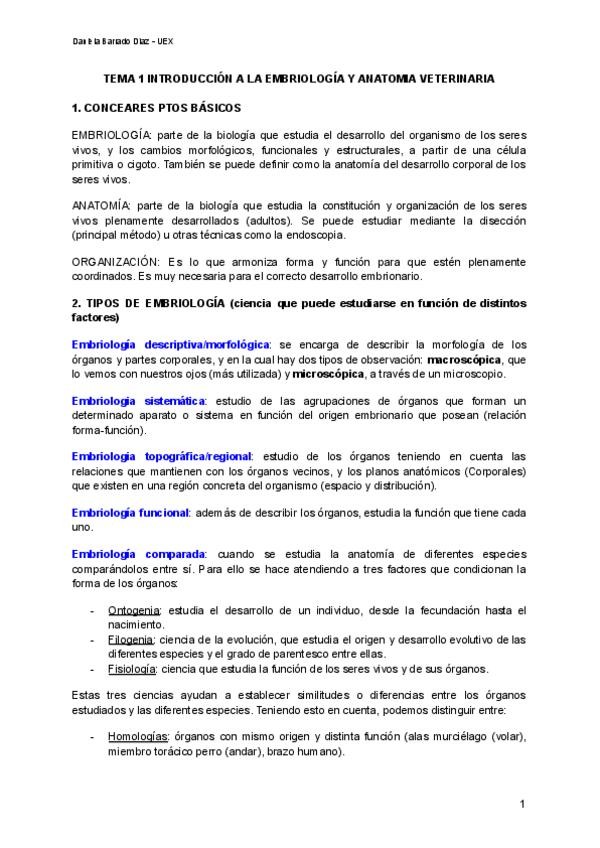 Daniela Barrado Díaz – UEX

TEMA 1 INTRODUCCIÓN A LA EMBRIOLOGÍA Y ANATOMIA VETERINARIA

1. CONCEARES PTOS BÁSICOS

EMBRIOLOGÍA: parte de la biología que estudia el desarrollo del organismo de los seres vivos, y los cambios morfológicos, funcionales y estructurales, a partir de una célula primitiva o cigoto. También se puede definir como la anatomía del desarrollo corporal de los seres vivos.

ANATOMÍA: parte de la biología que estudia la constitución y organización de los seres vivos plenamente desarrollados (adultos). Se puede estudiar mediante la disección (principal método) u otras técnicas como la endoscopia.

ORGANIZACIÓN: Es lo que armoniza forma y función para que estén plenamente coordinados. Es muy necesaria para el correcto desarrollo embrionario.

2. TIPOS DE EMBRIOLOGÍA (ciencia que puede estudiarse en función de distintos factores)

Embriología descriptiva/morfológica: se encarga de describir la morfología de los órganos y partes corporales, y en la cual hay dos tipos de observación: macroscópica, que lo vemos con nuestros ojos (más utilizada) y microscópica, a través de un microscopio.

Embriología sistemática: estudio de las agrupaciones de órganos que forman un determinado aparato o sistema en función del origen embrionario que posean (relación forma-función).

Embriología topográfica/regional: estudio de los órganos teniendo en cuenta las relaciones que mantienen con los órganos vecinos, y los planos anatómicos (Corporales) que existen en una región concreta del organismo (espacio y distribución).

Embriología funcional: además de describir los órganos, estudia la función que tiene cada uno.

Embriología comparada: cuando se estudia la anatomía de diferentes especies comparándolos entre sí. Para ello se hace atendiendo a tres factores que condicionan la forma de los órganos:

- Ontogenia: estudia el desarrollo de un individuo, desde la fecundación hasta el nacimiento.
- Filogenia: ciencia de la evolución, que estudia el origen y desarrollo evolutivo de las diferentes especies y el grado de parentesco entre ellas.
- Fisiología: ciencia que estudia la función de los seres vivos y de sus órganos.

Estas tres ciencias ayudan a establecer similitudes o diferencias entre los órganos estudiados y las diferentes especies. Teniendo esto en cuenta, podemos distinguir entre:

- Homologías: órganos con mismo origen y distinta función (alas murciélago (volar), miembro torácico perro (andar), brazo humano).

1